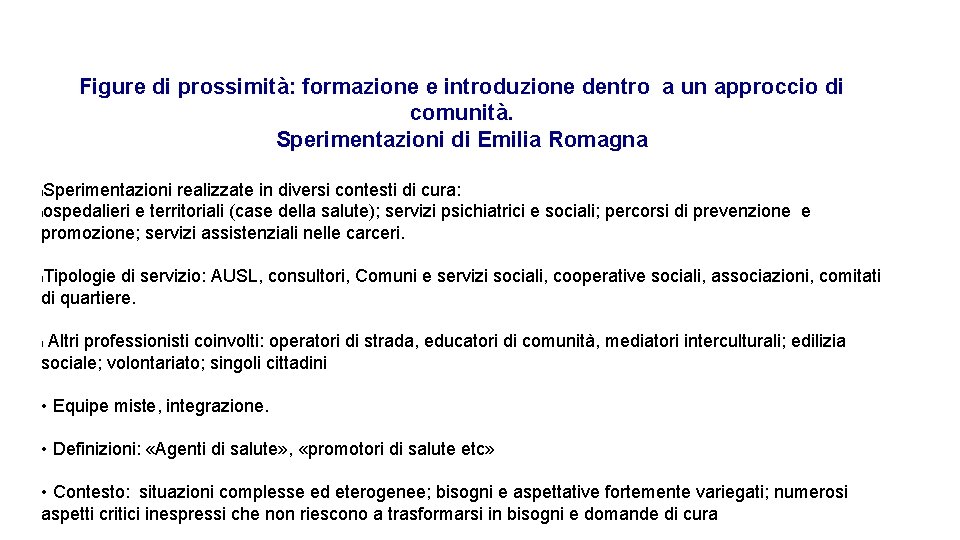 Figure di prossimità: formazione e introduzione dentro a un approccio di comunità.
Sperimentazioni di Emilia Romagna

Sperimentazioni realizzate in diversi contesti di cura:
ospedalieri e territoriali (case della salute); servizi psichiatrici e sociali; percorsi di prevenzione e promozione; servizi assistenziali nelle carceri.

Tipologie di servizio: AUSL, consultori, Comuni e servizi sociali, cooperative sociali, associazioni, comitati di quartiere.

Altri professionisti coinvolti: operatori di strada, educatori di comunità, mediatori interculturali; edilizia sociale; volontariato; singoli cittadini

• Equipe miste, integrazione.

• Definizioni: «Agenti di salute», «promotori di salute etc»

• Contesto: situazioni complesse ed eterogenee; bisogni e aspettative fortemente variegati; numerosi aspetti critici inespressi che non riescono a trasformarsi in bisogni e domande di cura